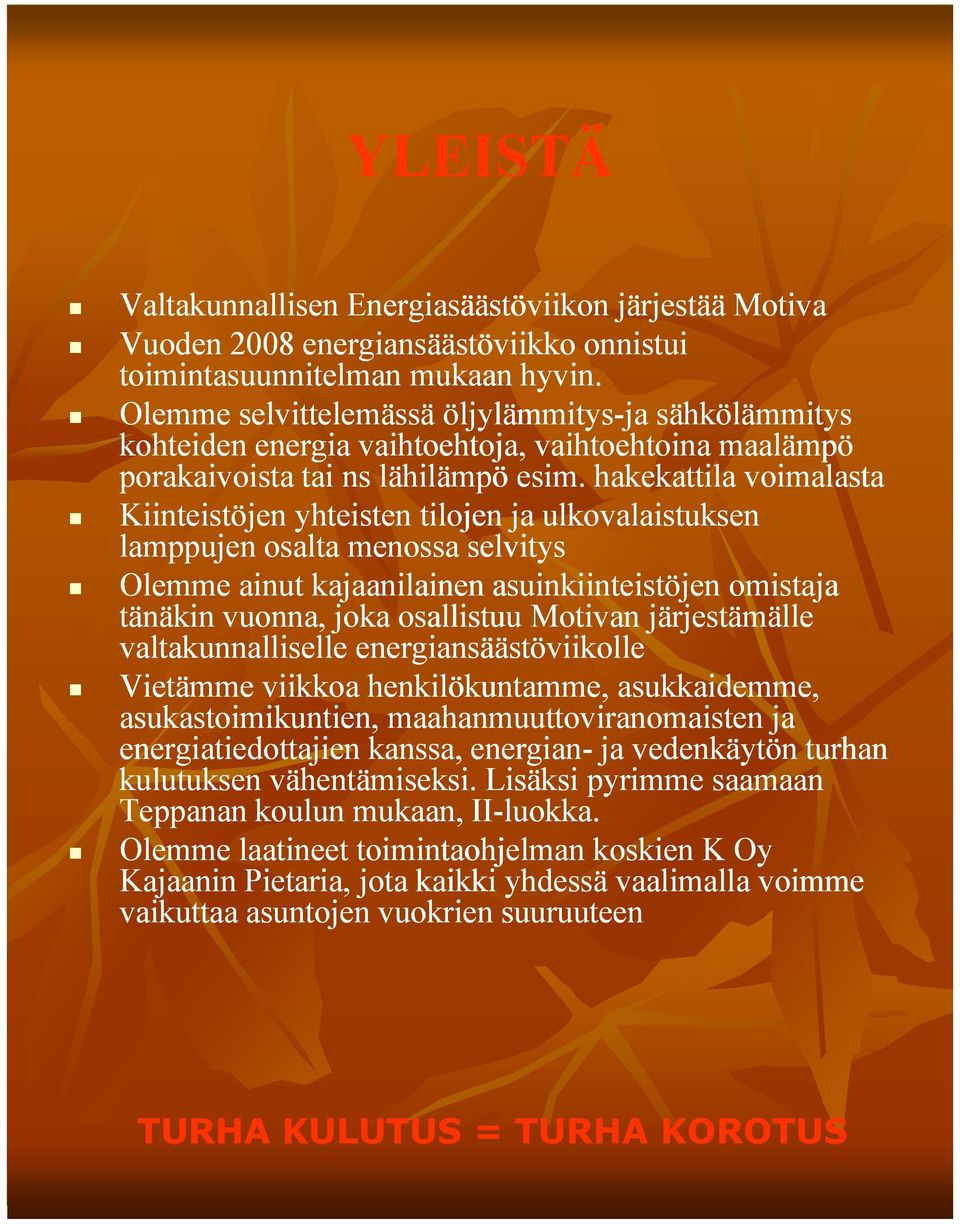 YLEISTÄ

Valtakunnallisen Energiasäästöviikon järjestää Motiva

Vuoden 2008 energiansäästöviikko onnistui toimintasuunnitelman mukaan hyvin.

Olemme selvittelemässä öljylämmitys-ja sähkölämmitys kohteiden energia vaihtoehtoja, vaihtoehtoina maalämpö porakaivoista tai ns lähilämpö esim. hakekattila voimalasta

Kiinteistöjen yhteisten tilojen ja ulkovalaistuksen lamppujen osalta menossa selvitys

Olemme ainut kajaanilainen asuinkiinteistöjen omistaja tänäkin vuonna, joka osallistuu Motivan järjestämälle valtakunnalliselle energiansäästöviikolle

Vietämme viikkoa henkilökuntamme, asukkaidemme, asukastoimikuntien, maahanmuuttoviranomaisten ja energiatiedottajien kanssa, energian- ja vedenkäytön turhan kulutuksen vähentämiseksi. Lisäksi pyrimme saamaan Teppanan koulun mukaan, II-luokka.

Olemme laatineet toimintaohjelman koskien K Oy Kajaanin Pietaria, jota kaikki yhdessä vaalimalla voimme vaikuttaa asuntojen vuokrien suuruuteen

TURHA KULUTUS = TURHA KOROTUS